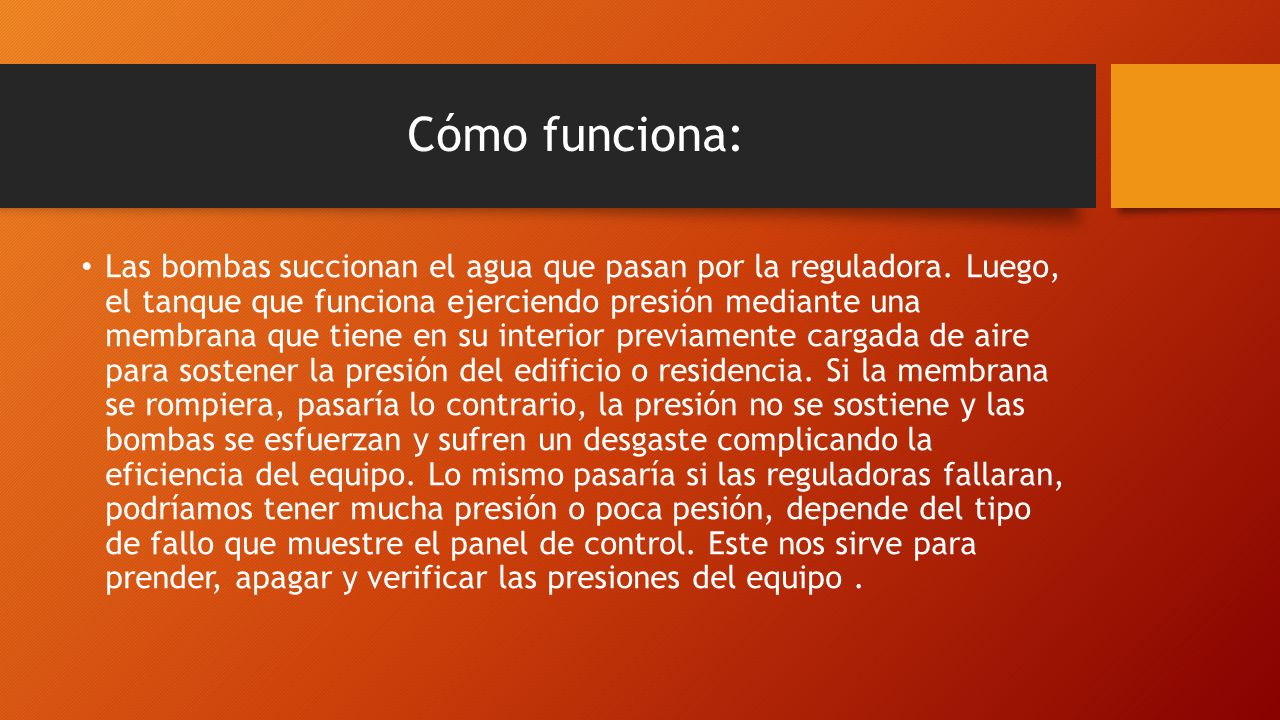 Cómo funciona:

• Las bombas succionan el agua que pasan por la reguladora. Luego, el tanque que funciona ejerciendo presión mediante una membrana que tiene en su interior previamente cargada de aire para sostener la presión del edificio o residencia. Si la membrana se rompiera, pasaría lo contrario, la presión no se sostiene y las bombas se esfuerzan y sufren un desgaste complicando la eficiencia del equipo. Lo mismo pasaría si las reguladoras fallaran, podríamos tener mucha presión o poca pesión, depende del tipo de fallo que muestre el panel de control. Este nos sirve para prender, apagar y verificar las presiones del equipo .